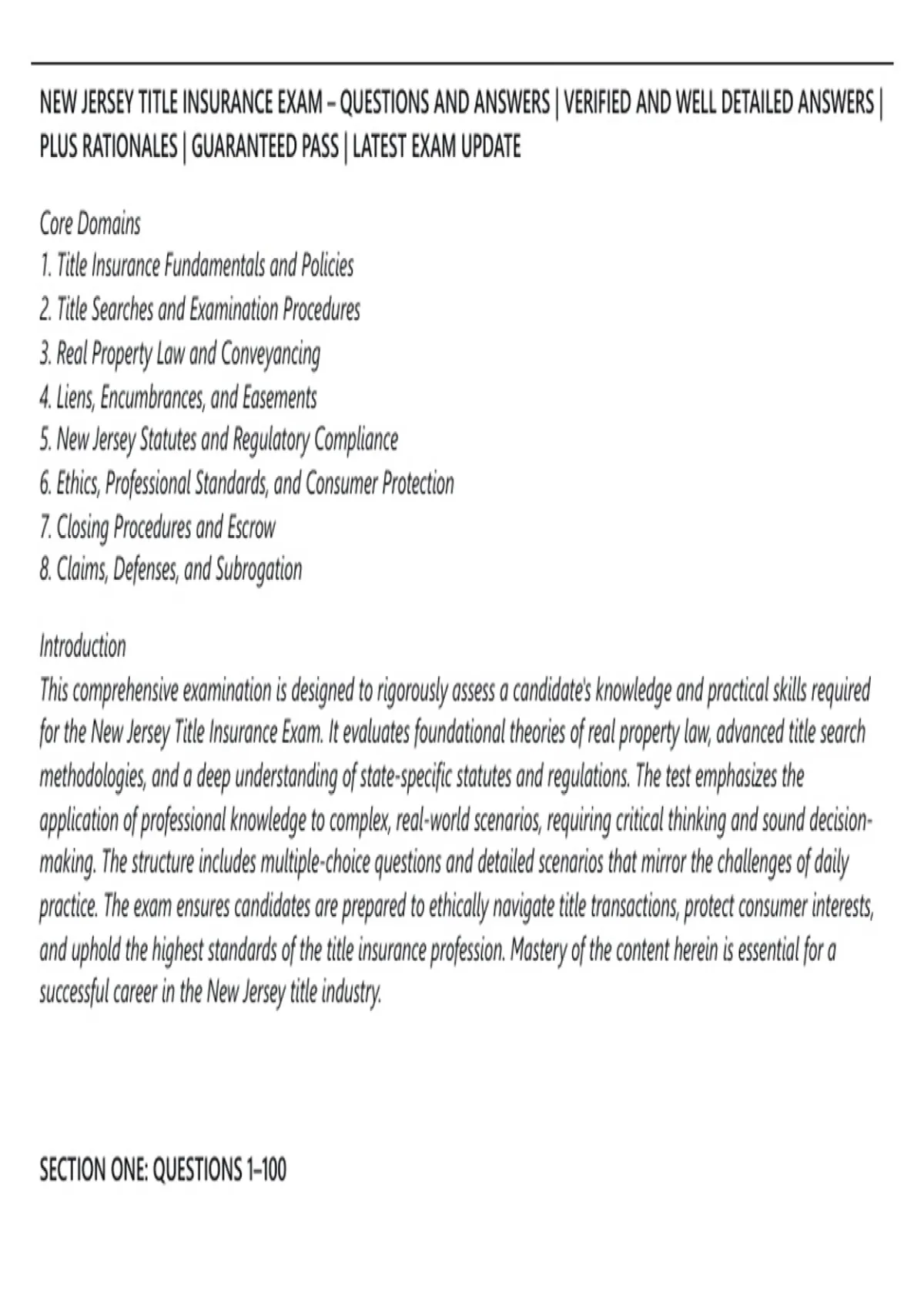 NEW JERSEY TITLE INSURANCE EXAM – QUESTIONS AND ANSWERS | VERIFIED AND WELL DETAILED ANSWERS | PLUS RATIONALES | GUARANTEED PASS | LATEST EXAM UPDATE

Core Domains
1. Title Insurance Fundamentals and Policies
2. Title Searches and Examination Procedures
3. Real Property Law and Conveyancing
4. Liens, Encumbrances, and Easements
5. New Jersey Statutes and Regulatory Compliance
6. Ethics, Professional Standards, and Consumer Protection
7. Closing Procedures and Escrow
8. Claims, Defenses, and Subrogation

Introduction
This comprehensive examination is designed to rigorously assess a candidate's knowledge and practical skills required for the New Jersey Title Insurance Exam. It evaluates foundational theories of real property law, advanced title search methodologies, and a deep understanding of state-specific statutes and regulations. The test emphasizes the application of professional knowledge to complex, real-world scenarios, requiring critical thinking and sound decision-making. The structure includes multiple-choice questions and detailed scenarios that mirror the challenges of daily practice. The exam ensures candidates are prepared to ethically navigate title transactions, protect consumer interests, and uphold the highest standards of the title insurance profession. Mastery of the content herein is essential for a successful career in the New Jersey title industry.

SECTION ONE: QUESTIONS 1–100